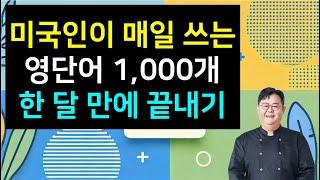 미국인이 매일 쓰는
영단어 1,000개
한 달 만에 끝내기